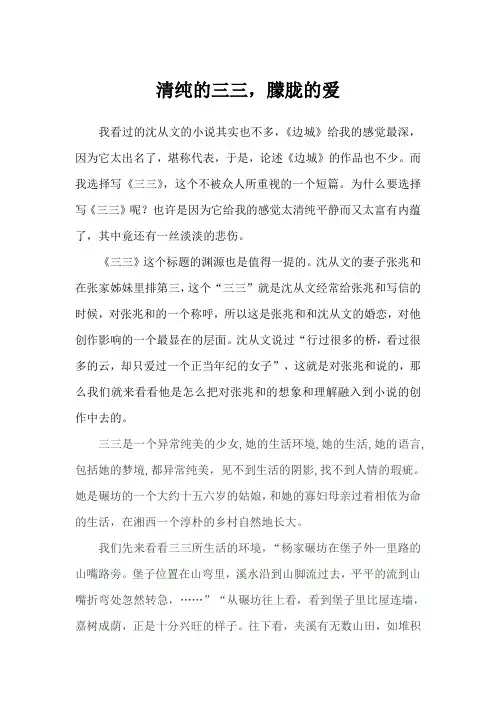 清纯的三三，朦胧的爱

我看过的沈从文的小说其实也不多，《边城》给我的感觉最深，因为它太出名了，堪称代表，于是，论述《边城》的作品也不少。而我选择写《三三》，这个不被众人所重视的一个短篇。为什么要选择写《三三》呢？也许是因为它给我的感觉太清纯平静而又太富有内蕴了，其中竟还有一丝淡淡的悲伤。

《三三》这个标题的渊源也是值得一提的。沈从文的妻子张兆和在张家姊妹里排第三，这个“三三”就是沈从文经常给张兆和写信的时候，对张兆和的一个称呼，所以这是张兆和和沈从文的婚恋，对他创作影响的一个最显在的层面。沈从文说过“行过很多的桥，看过很多的云，却只爱过一个正当年纪的女子”，这就是对张兆和说的，那么我们就来看看他是怎么把对张兆和的想象和理解融入到小说的创作中去的。

三三是一个异常纯美的少女，她的生活环境，她的生活，她的语言，包括她的梦境，都异常纯美，见不到生活的阴影，找不到人情的瑕疵。她是碾坊的一个大约十五六岁的姑娘，和她的寡妇母亲过着相依为命的生活，在湘西一个淳朴的乡村自然地长大。

我们先来看看三三所生活的环境，“杨家碾坊在堡子外一里路的山嘴路旁。堡子位置在山弯里，溪水沿到山脚流过去，平平的流到山嘴折弯处忽然转急，……”“从碾坊往上看，看到堡子里比屋连墙，嘉树成荫，正是十分兴旺的样子。往下看，夹溪有无数山田，如堆积